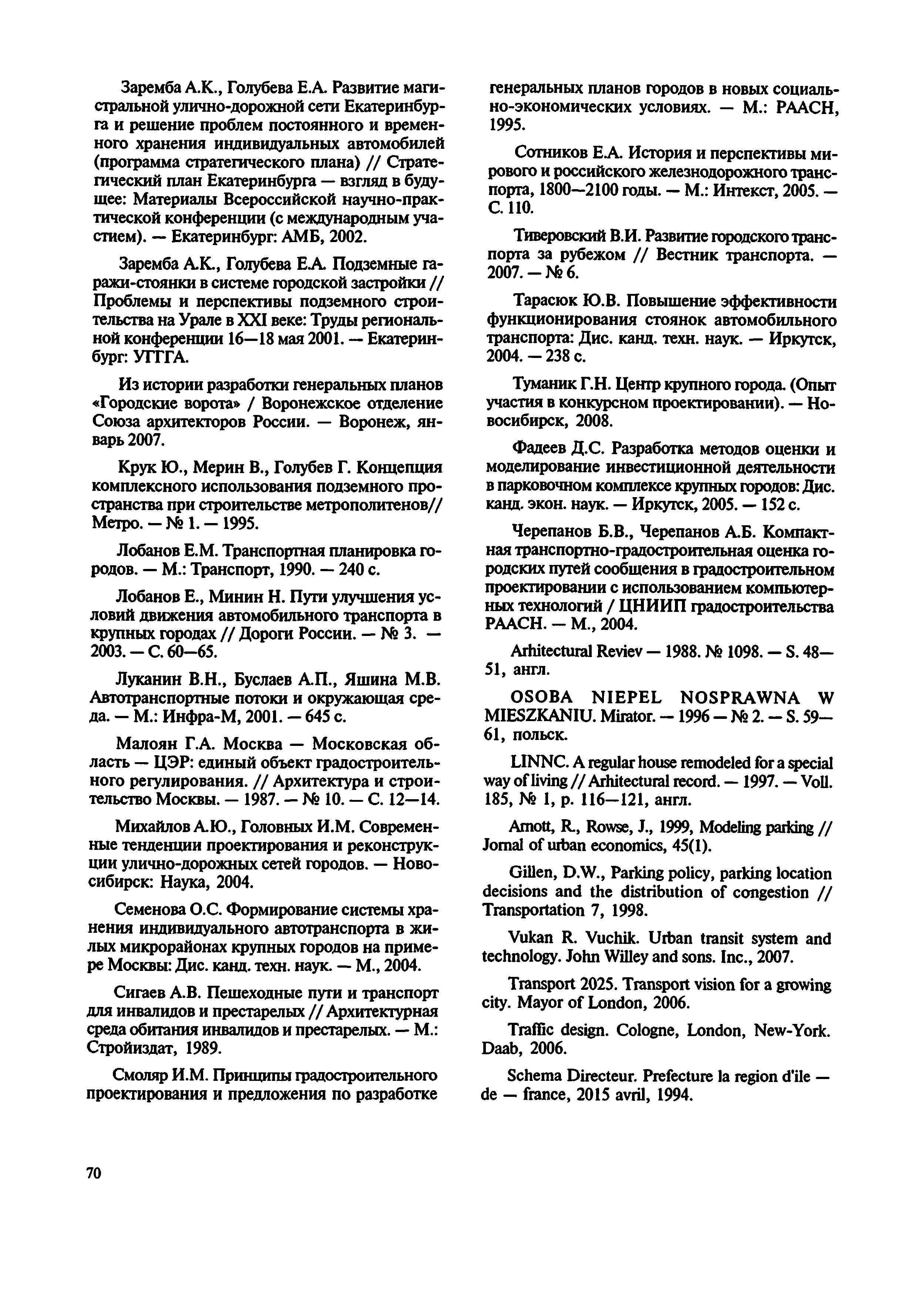 Заремба А.К., Голубева Е.А. Развитие магистральной улично-дорожной сети Екатеринбурга и решение проблем постоянного и временного хранения индивидуальных автомобилей (программа стратегического плана) // Стратегический план Екатеринбурга — взгляд в будущее: Материалы Всероссийской научно-практической конференции (с международным участием). — Екатеринбург: АМБ, 2002.

Заремба А.К., Голубева Е.А. Подземные гаражи-стоянки в системе городской застройки // Проблемы и перспективы подземного строительства на Урале в XXI веке: Труды региональной конференции 16—18 мая 2001. — Екатеринбург: УГГГА.

Из истории разработки генеральных планов «Городские ворота» / Воронежское отделение Союза архитекторов России. — Воронеж, январь 2007.

Крук Ю., Мерин В., Голубев Г. Концепция комплексного использования подземного пространства при строительстве метрополитенов// Метро. — № 1. — 1995.

Лобанов Е.М. Транспортная планировка городов. — М.: Транспорт, 1990. — 240 с.

Лобанов Е., Минин Н. Пути улучшения условий движения автомобильного транспорта в крупных городах // Дороги России. — № 3. — 2003. — С. 60—65.

Луканин В.Н., Буслаев А.П., Яшина М.В. Автотранспортные потоки и окружающая среда. — М.: Инфра-М, 2001. — 645 с.

Малоян Г.А. Москва — Московская область — ЦЭР: единый объект градостроительного регулирования. // Архитектура и строительство Москвы. — 1987. — № 10. — С. 12—14.

Михайлов А.Ю., Головных И.М. Современные тенденции проектирования и реконструкции улично-дорожных сетей городов. — Новосибирск: Наука, 2004.

Семенова О.С. Формирование системы хранения индивидуального автотранспорта в жилых микрорайонах крупных городов на примере Москвы: Дис. канд. техн. наук. — М., 2004.

Сигаев А.В. Пешеходные пути и транспорт для инвалидов и престарелых // Архитектурная среда обитания инвалидов и престарелых. — М.: Стройиздат, 1989.

Смоляр И.М. Принципы градостроительного проектирования и предложения по разработке генеральных планов городов в новых социально-экономических условиях. — М.: РААСН, 1995.

Сотников Е.А. История и перспективы мирового и российского железнодорожного транспорта, 1800—2100 годы. — М.: Интекст, 2005. — С. 110.

Тиверовский В.И. Развитие городского транспорта за рубежом // Вестник транспорта. — 2007. — № 6.

Тарасюк Ю.В. Повышение эффективности функционирования стоянок автомобильного транспорта: Дис. канд. техн. наук. — Иркутск, 2004. — 238 с.

Туманик Г.Н. Центр крупного города. (Опыт участия в конкурсном проектировании). — Новосибирск, 2008.

Фадеев Д.С. Разработка методов оценки и моделирование инвестиционной деятельности в парковочном комплексе крупных городов: Дис. канд. экон. наук. — Иркутск, 2005. — 152 с.

Черепанов Б.В., Черепанов А.Б. Компактная транспортно-градостроительная оценка городских путей сообщения в градостроительном проектировании с использованием компьютерных технологий / ЦНИИП градостроительства РААСН. — М., 2004.

Arhitectural Reviev — 1988. № 1098. — S. 48—51, англ.

OSOBA NIEPEL NOSPRAWNA W MIESZKANIU. Mirator. — 1996 — № 2. — S. 59—61, польск.

LINNC. A regular house remodeled for a special way of living // Arhitectural record. — 1997. — Voll. 185, № 1, p. 116—121, англ.

Arnott, R., Rowse, J., 1999, Modeling parking // Jornal of urban economics, 45(1).

Gillen, D.W., Parking policy, parking location decisions and the distribution of congestion // Transportation 7, 1998.

Vukan R. Vuchik. Urban transit system and technology. John Willey and sons. Inc., 2007.

Transport 2025. Transport vision for a growing city. Mayor of London, 2006.

Traffic design. Cologne, London, New-York. Daab, 2006.

Schema Directeur. Prefecture la region d'ile — de — france, 2015 avril, 1994.

70